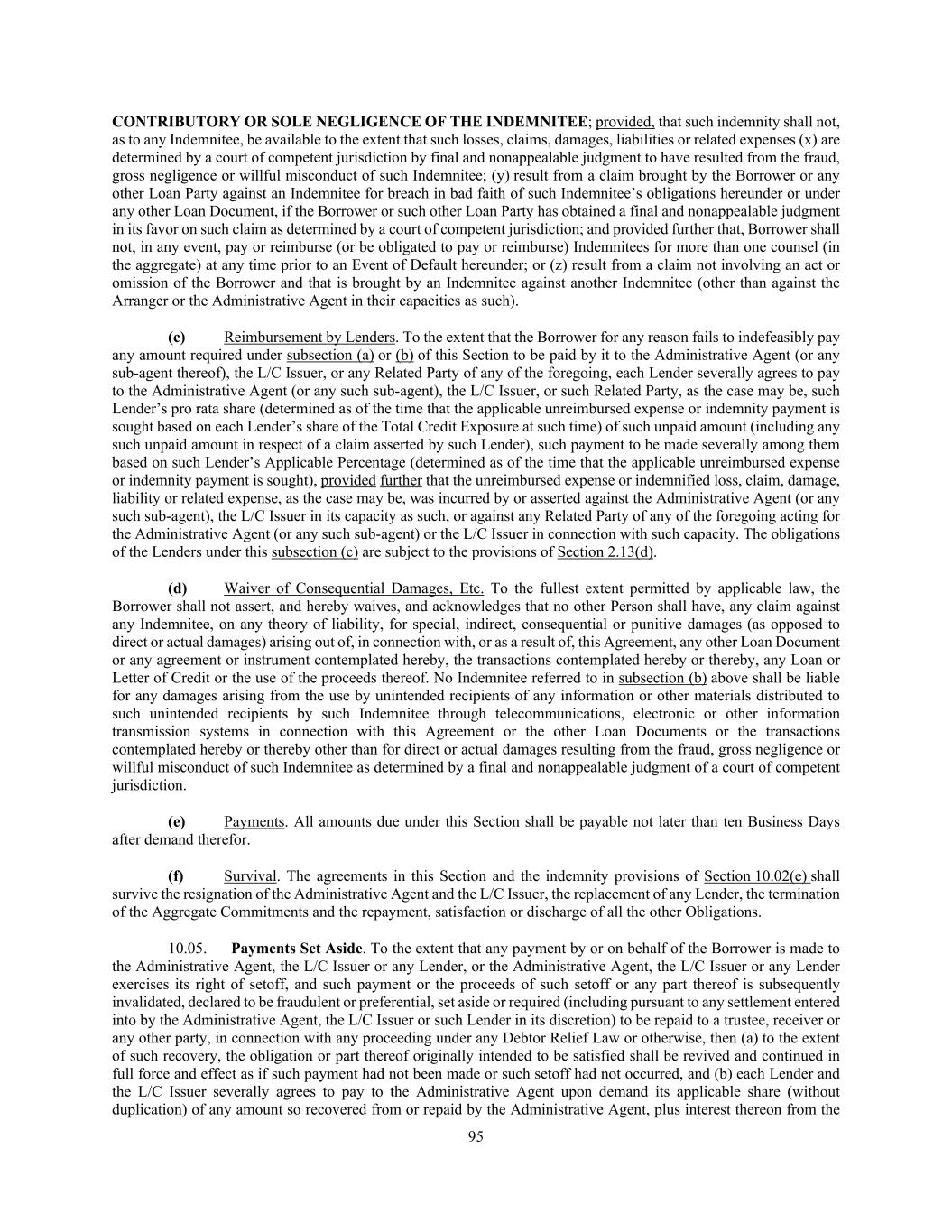 CONTRIBUTORY OR SOLE NEGLIGENCE OF THE INDEMNITEE; provided, that such indemnity shall not, as to any Indemnitee, be available to the extent that such losses, claims, damages, liabilities or related expenses (x) are determined by a court of competent jurisdiction by final and nonappealable judgment to have resulted from the fraud, gross negligence or willful misconduct of such Indemnitee; (y) result from a claim brought by the Borrower or any other Loan Party against an Indemnitee for breach in bad faith of such Indemnitee's obligations hereunder or under any other Loan Document, if the Borrower or such other Loan Party has obtained a final and nonappealable judgment in its favor on such claim as determined by a court of competent jurisdiction; and provided further that, Borrower shall not, in any event, pay or reimburse (or be obligated to pay or reimburse) Indemnitees for more than one counsel (in the aggregate) at any time prior to an Event of Default hereunder; or (z) result from a claim not involving an act or omission of the Borrower and that is brought by an Indemnitee against another Indemnitee (other than against the Arranger or the Administrative Agent in their capacities as such).

(c) Reimbursement by Lenders. To the extent that the Borrower for any reason fails to indefeasibly pay any amount required under subsection (a) or (b) of this Section to be paid by it to the Administrative Agent (or any sub-agent thereof), the L/C Issuer, or any Related Party of any of the foregoing, each Lender severally agrees to pay to the Administrative Agent (or any such sub-agent), the L/C Issuer, or such Related Party, as the case may be, such Lender's pro rata share (determined as of the time that the applicable unreimbursed expense or indemnity payment is sought based on each Lender's share of the Total Credit Exposure at such time) of such unpaid amount (including any such unpaid amount in respect of a claim asserted by such Lender), such payment to be made severally among them based on such Lender's Applicable Percentage (determined as of the time that the applicable unreimbursed expense or indemnity payment is sought), provided further that the unreimbursed expense or indemnified loss, claim, damage, liability or related expense, as the case may be, was incurred by or asserted against the Administrative Agent (or any such sub-agent), the L/C Issuer in its capacity as such, or against any Related Party of any of the foregoing acting for the Administrative Agent (or any such sub-agent) or the L/C Issuer in connection with such capacity. The obligations of the Lenders under this subsection (c) are subject to the provisions of Section 2.13(d).

(d) Waiver of Consequential Damages, Etc. To the fullest extent permitted by applicable law, the Borrower shall not assert, and hereby waives, and acknowledges that no other Person shall have, any claim against any Indemnitee, on any theory of liability, for special, indirect, consequential or punitive damages (as opposed to direct or actual damages) arising out of, in connection with, or as a result of, this Agreement, any other Loan Document or any agreement or instrument contemplated hereby, the transactions contemplated hereby or thereby, any Loan or Letter of Credit or the use of the proceeds thereof. No Indemnitee referred to in subsection (b) above shall be liable for any damages arising from the use by unintended recipients of any information or other materials distributed to such unintended recipients by such Indemnitee through telecommunications, electronic or other information transmission systems in connection with this Agreement or the other Loan Documents or the transactions contemplated hereby or thereby other than for direct or actual damages resulting from the fraud, gross negligence or willful misconduct of such Indemnitee as determined by a final and nonappealable judgment of a court of competent jurisdiction.

(e) Payments. All amounts due under this Section shall be payable not later than ten Business Days after demand therefor.

(f) Survival. The agreements in this Section and the indemnity provisions of Section 10.02(e) shall survive the resignation of the Administrative Agent and the L/C Issuer, the replacement of any Lender, the termination of the Aggregate Commitments and the repayment, satisfaction or discharge of all the other Obligations.

10.05. Payments Set Aside. To the extent that any payment by or on behalf of the Borrower is made to the Administrative Agent, the L/C Issuer or any Lender, or the Administrative Agent, the L/C Issuer or any Lender exercises its right of setoff, and such payment or the proceeds of such setoff or any part thereof is subsequently invalidated, declared to be fraudulent or preferential, set aside or required (including pursuant to any settlement entered into by the Administrative Agent, the L/C Issuer or such Lender in its discretion) to be repaid to a trustee, receiver or any other party, in connection with any proceeding under any Debtor Relief Law or otherwise, then (a) to the extent of such recovery, the obligation or part thereof originally intended to be satisfied shall be revived and continued in full force and effect as if such payment had not been made or such setoff had not occurred, and (b) each Lender and the L/C Issuer severally agrees to pay to the Administrative Agent upon demand its applicable share (without duplication) of any amount so recovered from or repaid by the Administrative Agent, plus interest thereon from the

95